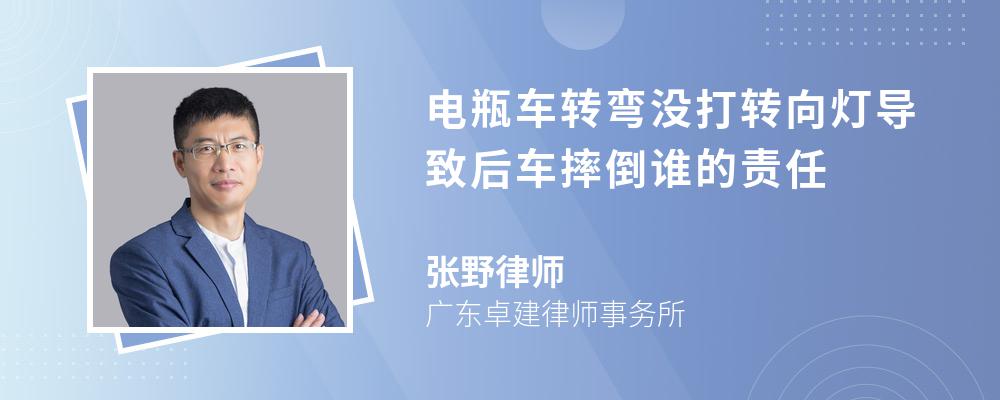 电瓶车转弯没打转向灯导致后车摔倒谁的责任

张野律师

广东卓建律师事务所